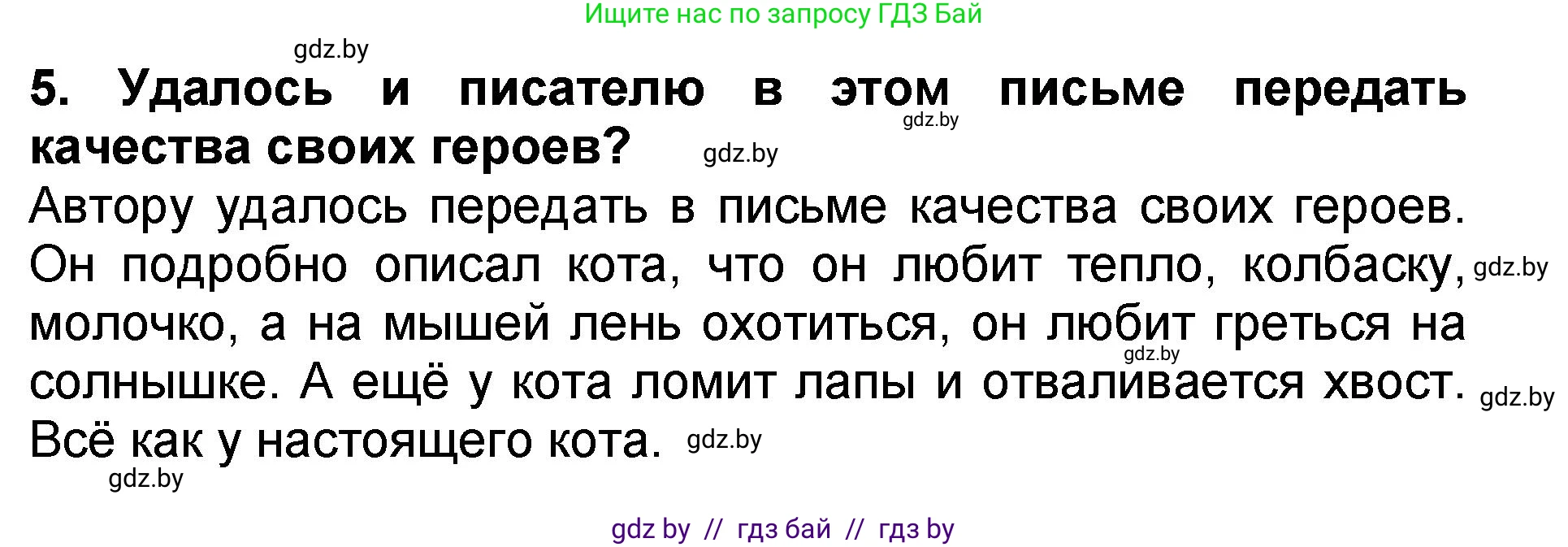 Ищите нас по запросу ГДЗ Бай

gdz.by

5. Удалось и писателю в этом письме передать качества своих героев? gdz.by gdz.by

Автору удалось передать в письме качества своих героев. Он подробно описал кота, что он любит тепло, колбаску, gdz.by молочко, а на мышей лень охотиться, он любит греться на gdz.by солнышке. А ещё у кота ломит лапы и отваливается хвост. gdz.by Всё как у настоящего кота. gdz.by

gdz.by

gdz by // гдз бай // гдз by